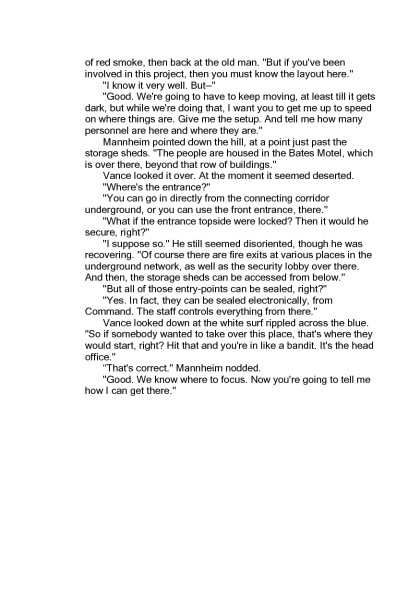 of red smoke, then back at the old man. "But if you've been involved in this project, then you must know the layout here."

"I know it very well. But–"

"Good. We're going to have to keep moving, at least till it gets dark, but while we're doing that, I want you to get me up to speed on where things are. Give me the setup. And tell me how many personnel are here and where they are."

Mannheim pointed down the hill, at a point just past the storage sheds. "The people are housed in the Bates Motel, which is over there, beyond that row of buildings."

Vance looked it over. At the moment it seemed deserted.

"Where's the entrance?"

"You can go in directly from the connecting corridor underground, or you can use the front entrance, there."

"What if the entrance topside were locked? Then it would he secure, right?"

"I suppose so." He still seemed disoriented, though he was recovering. "Of course there are fire exits at various places in the underground network, as well as the security lobby over there. And then, the storage sheds can be accessed from below."

"But all of those entry-points can be sealed, right?"

"Yes. In fact, they can be sealed electronically, from Command. The staff controls everything from there."

Vance looked down at the white surf rippled across the blue. "So if somebody wanted to take over this place, that's where they would start, right? Hit that and you're in like a bandit. It's the head office."

"That's correct." Mannheim nodded.

"Good. We know where to focus. Now you're going to tell me how I can get there."